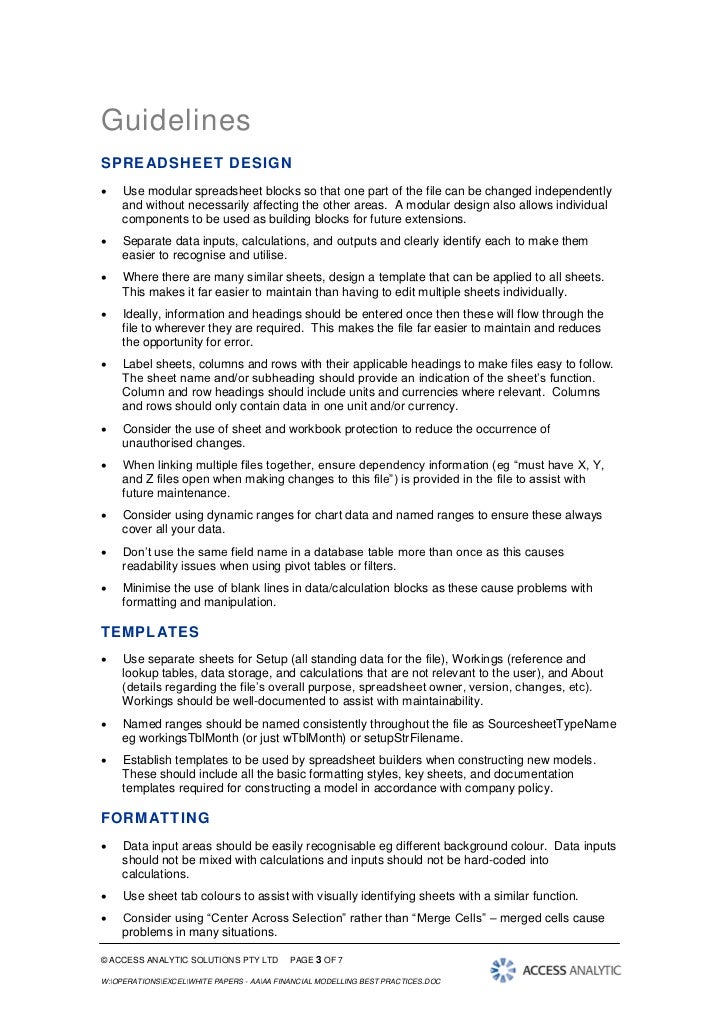 Guidelines

SPREADSHEET DESIGN

• Use modular spreadsheet blocks so that one part of the file can be changed independently and without necessarily affecting the other areas. A modular design also allows individual components to be used as building blocks for future extensions.

• Separate data inputs, calculations, and outputs and clearly identify each to make them easier to recognise and utilise.

• Where there are many similar sheets, design a template that can be applied to all sheets. This makes it far easier to maintain than having to edit multiple sheets individually.

• Ideally, information and headings should be entered once then these will flow through the file to wherever they are required. This makes the file far easier to maintain and reduces the opportunity for error.

• Label sheets, columns and rows with their applicable headings to make files easy to follow. The sheet name and/or subheading should provide an indication of the sheet's function. Column and row headings should include units and currencies where relevant. Columns and rows should only contain data in one unit and/or currency.

• Consider the use of sheet and workbook protection to reduce the occurrence of unauthorised changes.

• When linking multiple files together, ensure dependency information (eg "must have X, Y, and Z files open when making changes to this file") is provided in the file to assist with future maintenance.

• Consider using dynamic ranges for chart data and named ranges to ensure these always cover all your data.

• Don't use the same field name in a database table more than once as this causes readability issues when using pivot tables or filters.

• Minimise the use of blank lines in data/calculation blocks as these cause problems with formatting and manipulation.

TEMPLATES

• Use separate sheets for Setup (all standing data for the file), Workings (reference and lookup tables, data storage, and calculations that are not relevant to the user), and About (details regarding the file's overall purpose, spreadsheet owner, version, changes, etc). Workings should be well-documented to assist with maintainability.

• Named ranges should be named consistently throughout the file as SourcesheetTypeName eg workingsTblMonth (or just wTblMonth) or setupStrFilename.

• Establish templates to be used by spreadsheet builders when constructing new models. These should include all the basic formatting styles, key sheets, and documentation templates required for constructing a model in accordance with company policy.

FORMATTING

• Data input areas should be easily recognisable eg different background colour. Data inputs should not be mixed with calculations and inputs should not be hard-coded into calculations.

• Use sheet tab colours to assist with visually identifying sheets with a similar function.

• Consider using "Center Across Selection" rather than "Merge Cells" – merged cells cause problems in many situations.

© ACCESS ANALYTIC SOLUTIONS PTY LTD PAGE 3 OF 7

W:\OPERATIONS\EXCEL\WHITE PAPERS - AA\AA FINANCIAL MODELLING BEST PRACTICES.DOC

ACCESS ANALYTIC